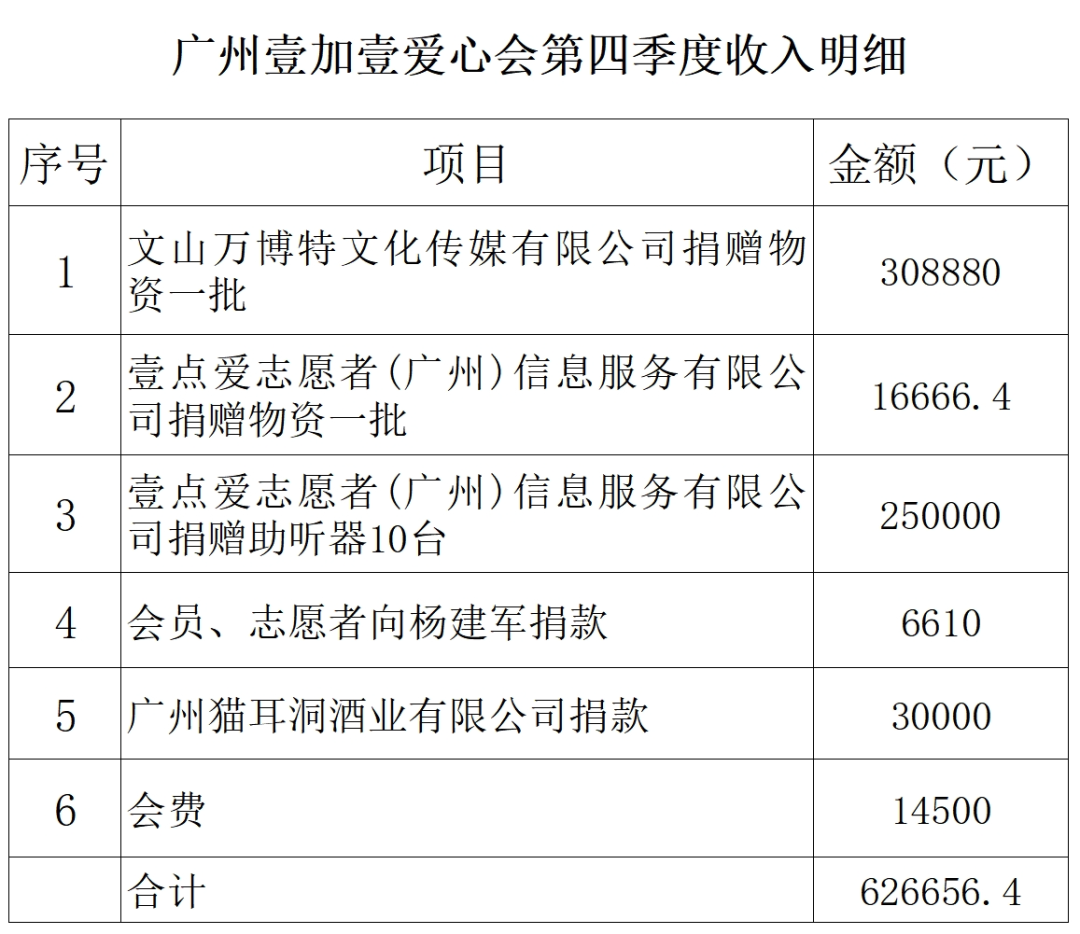 广州壹加壹爱心会第四季度收入明细

| 序号 | 项目 | 金额（元） |
|---|---|---|
| 1 | 文山万博特文化传媒有限公司捐赠物资一批 | 308880 |
| 2 | 壹点爱志愿者(广州)信息服务有限公司捐赠物资一批 | 16666.4 |
| 3 | 壹点爱志愿者(广州)信息服务有限公司捐赠助听器10台 | 250000 |
| 4 | 会员、志愿者向杨建军捐款 | 6610 |
| 5 | 广州猫耳洞酒业有限公司捐款 | 30000 |
| 6 | 会费 | 14500 |
|  | 合计 | 626656.4 |